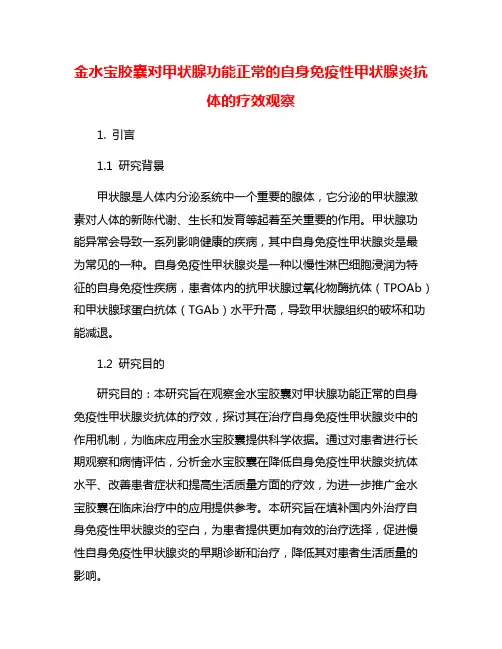 金水宝胶囊对甲状腺功能正常的自身免疫性甲状腺炎抗体的疗效观察

1. 引言

1.1 研究背景

甲状腺是人体内分泌系统中一个重要的腺体，它分泌的甲状腺激素对人体的新陈代谢、生长和发育等起着至关重要的作用。甲状腺功能异常会导致一系列影响健康的疾病，其中自身免疫性甲状腺炎是最为常见的一种。自身免疫性甲状腺炎是一种以慢性淋巴细胞浸润为特征的自身免疫性疾病，患者体内的抗甲状腺过氧化物酶抗体（TPOAb）和甲状腺球蛋白抗体（TGAb）水平升高，导致甲状腺组织的破坏和功能减退。

1.2 研究目的

研究目的：本研究旨在观察金水宝胶囊对甲状腺功能正常的自身免疫性甲状腺炎抗体的疗效，探讨其在治疗自身免疫性甲状腺炎中的作用机制，为临床应用金水宝胶囊提供科学依据。通过对患者进行长期观察和病情评估，分析金水宝胶囊在降低自身免疫性甲状腺炎抗体水平、改善患者症状和提高生活质量方面的疗效，为进一步推广金水宝胶囊在临床治疗中的应用提供参考。本研究旨在填补国内外治疗自身免疫性甲状腺炎的空白，为患者提供更加有效的治疗选择，促进慢性自身免疫性甲状腺炎的早期诊断和治疗，降低其对患者生活质量的影响。